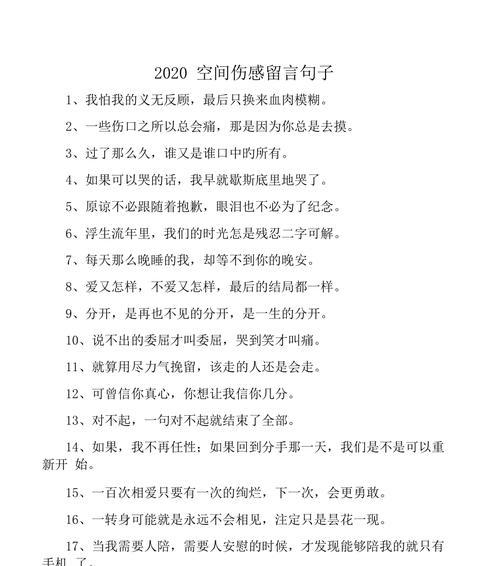 2020 空间伤感留言句子

1、我怕我的义无反顾，最后只换来血肉模糊。

2、一些伤口之所以总会痛，那是因为你总是去摸。

3、过了那么久，谁又是谁口中旳所有。

4、如果可以哭的话，我早就歇斯底里地哭了。

5、原谅不必跟随着抱歉，眼泪也不必为了纪念。

6、浮生流年里，我们的时光怎是残忍二字可解。

7、每天那么晚睡的我，却等不到你的晚安。

8、爱又怎样，不爱又怎样，最后的结局都一样。

9、分开，是再也不见的分开，是一生的分开。

10、说不出的委屈才叫委屈，哭到笑才叫痛。

11、就算用尽力气挽留，该走的人还是会走。

12、可曾信你真心，你想让我信你几分。

13、对不起，一句对不起就结束了全部。

14、如果，我不再任性；如果回到分手那一天，我们是不是可以重新开 始。

15、一百次相爱只要有一次的绚烂，下一次，会更勇敢。

16、一转身可能就是永远不会相见，注定只是昙花一现。

17、当我需要人陪，需要人安慰的时候，才发现能够陪我的就只有手机 了。